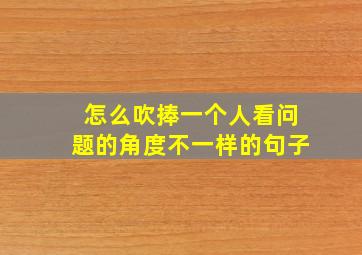 怎么吹捧一个人看问题的角度不一样的句子